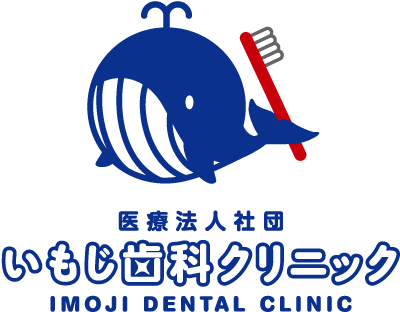 医療法人社団
いもじ歯科クリニック
IMOJI DENTAL CLINIC